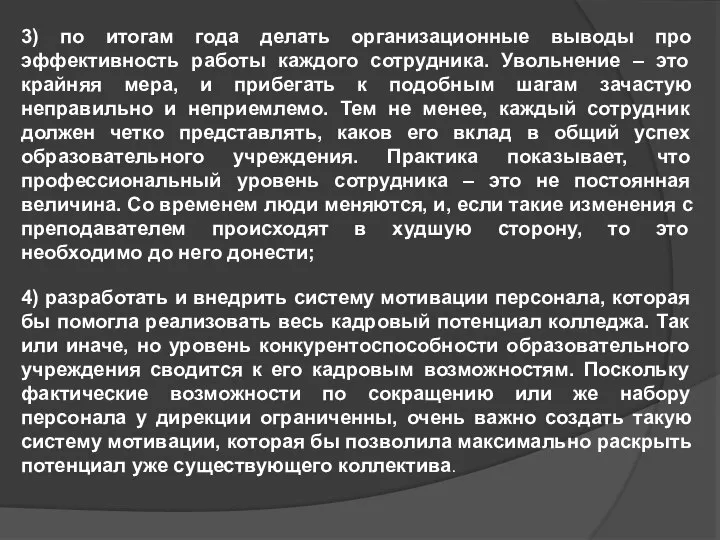 3) по итогам года делать организационные выводы про эффективность работы каждого сотрудника. Увольнение – это крайняя мера, и прибегать к подобным шагам зачастую неправильно и неприемлемо. Тем не менее, каждый сотрудник должен четко представлять, каков его вклад в общий успех образовательного учреждения. Практика показывает, что профессиональный уровень сотрудника – это не постоянная величина. Со временем люди меняются, и, если такие изменения с преподавателем происходят в худшую сторону, то это необходимо до него донести;

4) разработать и внедрить систему мотивации персонала, которая бы помогла реализовать весь кадровый потенциал колледжа. Так или иначе, но уровень конкурентоспособности образовательного учреждения сводится к его кадровым возможностям. Поскольку фактические возможности по сокращению или же набору персонала у дирекции ограниченны, очень важно создать такую систему мотивации, которая бы позволила максимально раскрыть потенциал уже существующего коллектива.